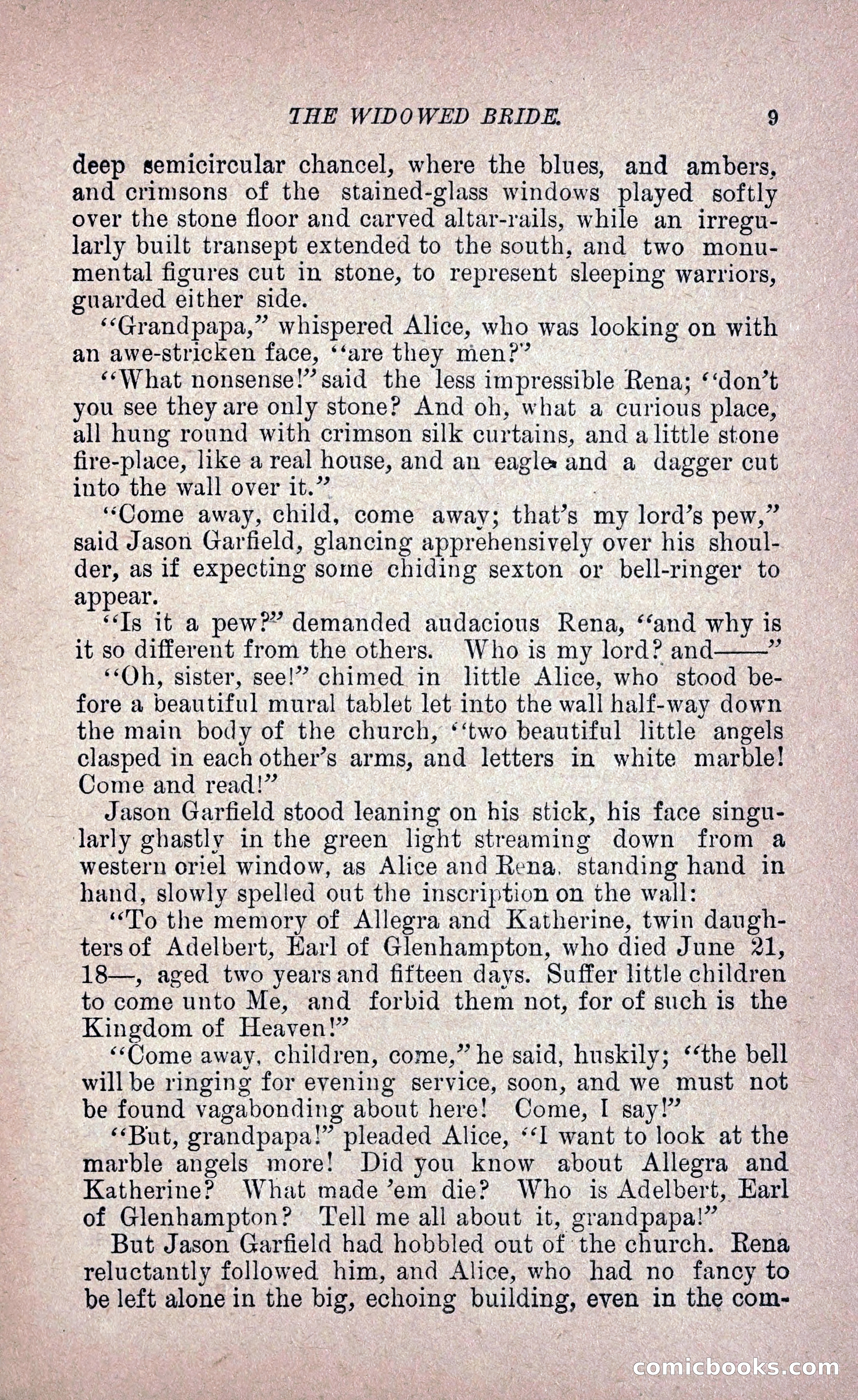 THE WIDOWED BRIDE. 9

deep semicircular chancel, where the blues, and ambers, and crimsons of the stained-glass windows played softly over the stone floor and carved altar-rails, while an irregularly built transept extended to the south, and two monumental figures cut in stone, to represent sleeping warriors, guarded either side.

"Grandpapa," whispered Alice, who was looking on with an awe-stricken face, "are they men?"

"What nonsense!" said the less impressible Rena; "don't you see they are only stone? And oh, what a curious place, all hung round with crimson silk curtains, and a little stone fire-place, like a real house, and an eagle and a dagger cut into the wall over it."

"Come away, child, come away; that's my lord's pew," said Jason Garfield, glancing apprehensively over his shoulder, as if expecting some chiding sexton or bell-ringer to appear.

"Is it a pew?" demanded audacious Rena, "and why is it so different from the others. Who is my lord? and——"

"Oh, sister, see!" chimed in little Alice, who stood before a beautiful mural tablet let into the wall half-way down the main body of the church, "two beautiful little angels clasped in each other's arms, and letters in white marble! Come and read!"

Jason Garfield stood leaning on his stick, his face singularly ghastly in the green light streaming down from a western oriel window, as Alice and Rena, standing hand in hand, slowly spelled out the inscription on the wall:

"To the memory of Allegra and Katherine, twin daughters of Adelbert, Earl of Glenhampton, who died June 21, 18—, aged two years and fifteen days. Suffer little children to come unto Me, and forbid them not, for of such is the Kingdom of Heaven!"

"Come away, children, come," he said, huskily; "the bell will be ringing for evening service, soon, and we must not be found vagabonding about here! Come, I say!"

"But, grandpapa!" pleaded Alice, "I want to look at the marble angels more! Did you know about Allegra and Katherine? What made 'em die? Who is Adelbert, Earl of Glenhampton? Tell me all about it, grandpapa!"

But Jason Garfield had hobbled out of the church. Rena reluctantly followed him, and Alice, who had no fancy to be left alone in the big, echoing building, even in the com-

comicbooks.com